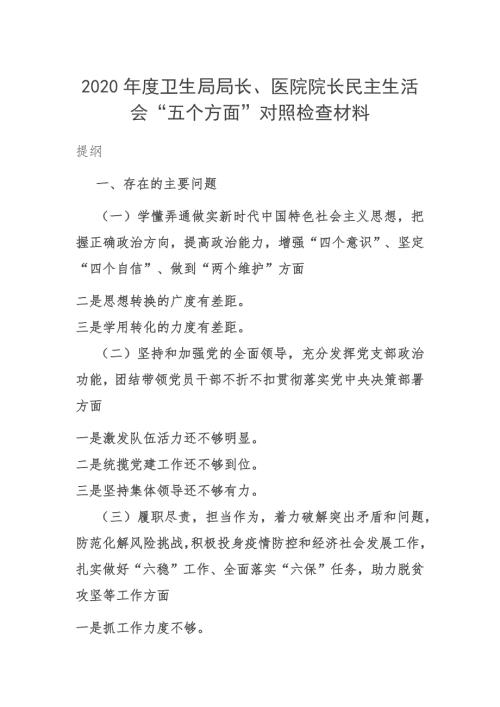 2020 年度卫生局局长、医院院长民主生活会“五个方面”对照检查材料

提纲

一、存在的主要问题

（一）学懂弄通做实新时代中国特色社会主义思想，把握正确政治方向，提高政治能力，增强“四个意识”、坚定“四个自信”、做到“两个维护”方面

二是思想转换的广度有差距。

三是学用转化的力度有差距。

（二）坚持和加强党的全面领导，充分发挥党支部政治功能，团结带领党员干部不折不扣贯彻落实党中央决策部署方面

一是激发队伍活力还不够明显。

二是统揽党建工作还不够到位。

三是坚持集体领导还不够有力。

（三）履职尽责，担当作为，着力破解突出矛盾和问题，防范化解风险挑战，积极投身疫情防控和经济社会发展工作，扎实做好“六稳”工作、全面落实“六保”任务，助力脱贫攻坚等工作方面

一是抓工作力度不够。